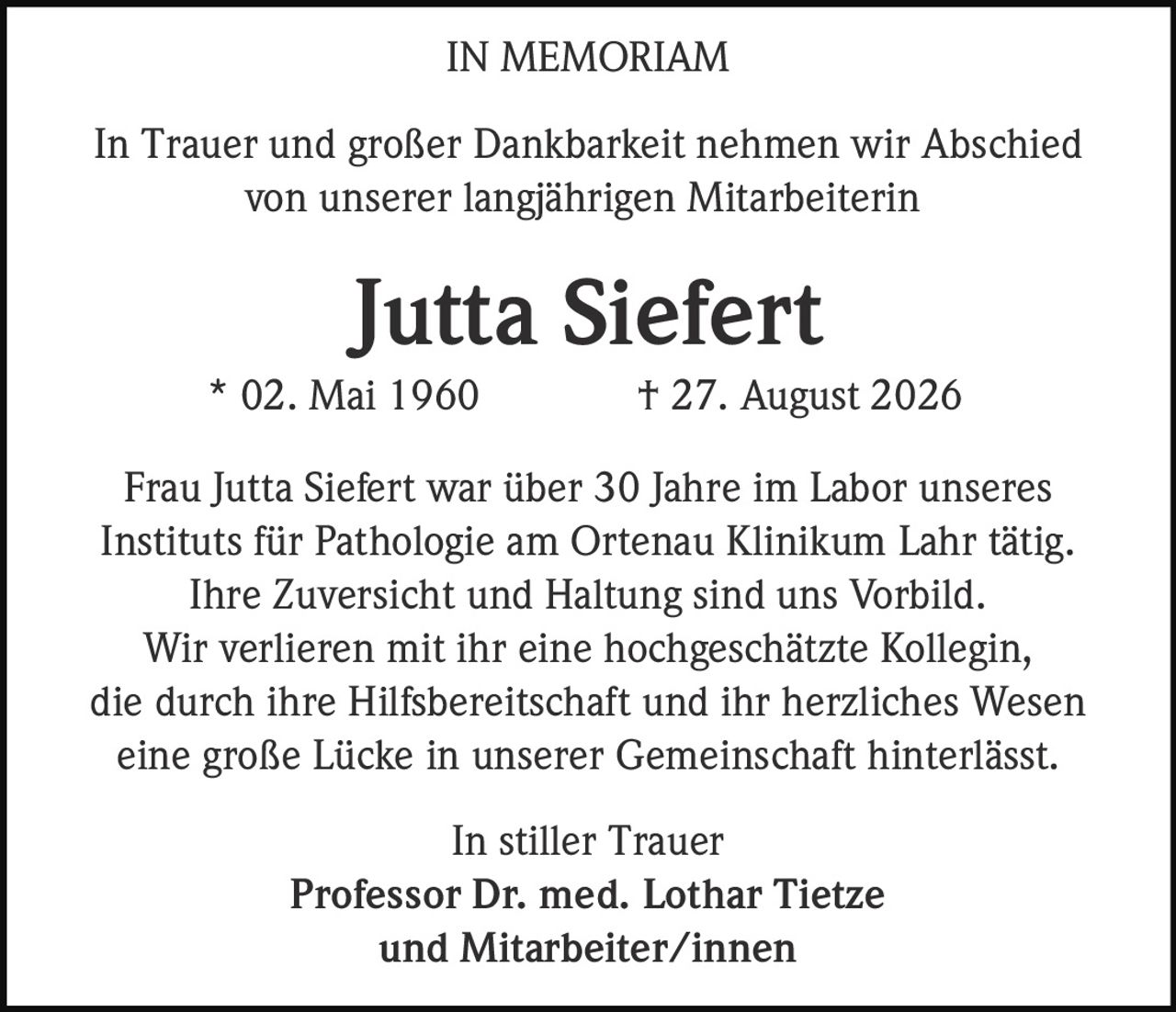 IN MEMORIAM

In Trauer und großer Dankbarkeit nehmen wir Abschied von unserer langjährigen Mitarbeiterin

Jutta Siefert

* 02. Mai 1960 † 27. August 2026

Frau Jutta Siefert war über 30 Jahre im Labor unseres Instituts für Pathologie am Ortenau Klinikum Lahr tätig. Ihre Zuversicht und Haltung sind uns Vorbild. Wir verlieren mit ihr eine hochgeschätzte Kollegin, die durch ihre Hilfsbereitschaft und ihr herzliches Wesen eine große Lücke in unserer Gemeinschaft hinterlässt.

In stiller Trauer
Professor Dr. med. Lothar Tietze
und Mitarbeiter/innen